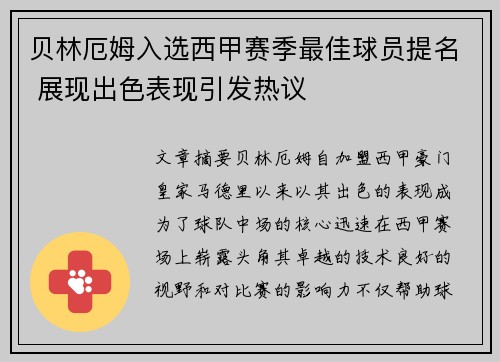 贝林厄姆入选西甲赛季最佳球员提名 展现出色表现引发热议

文章摘要贝林厄姆自加盟西甲豪门皇家马德里以来以其出色的表现成为了球队中场的核心迅速在西甲赛场上崭露头角其卓越的技术良好的视野和对比赛的影响力不仅帮助球